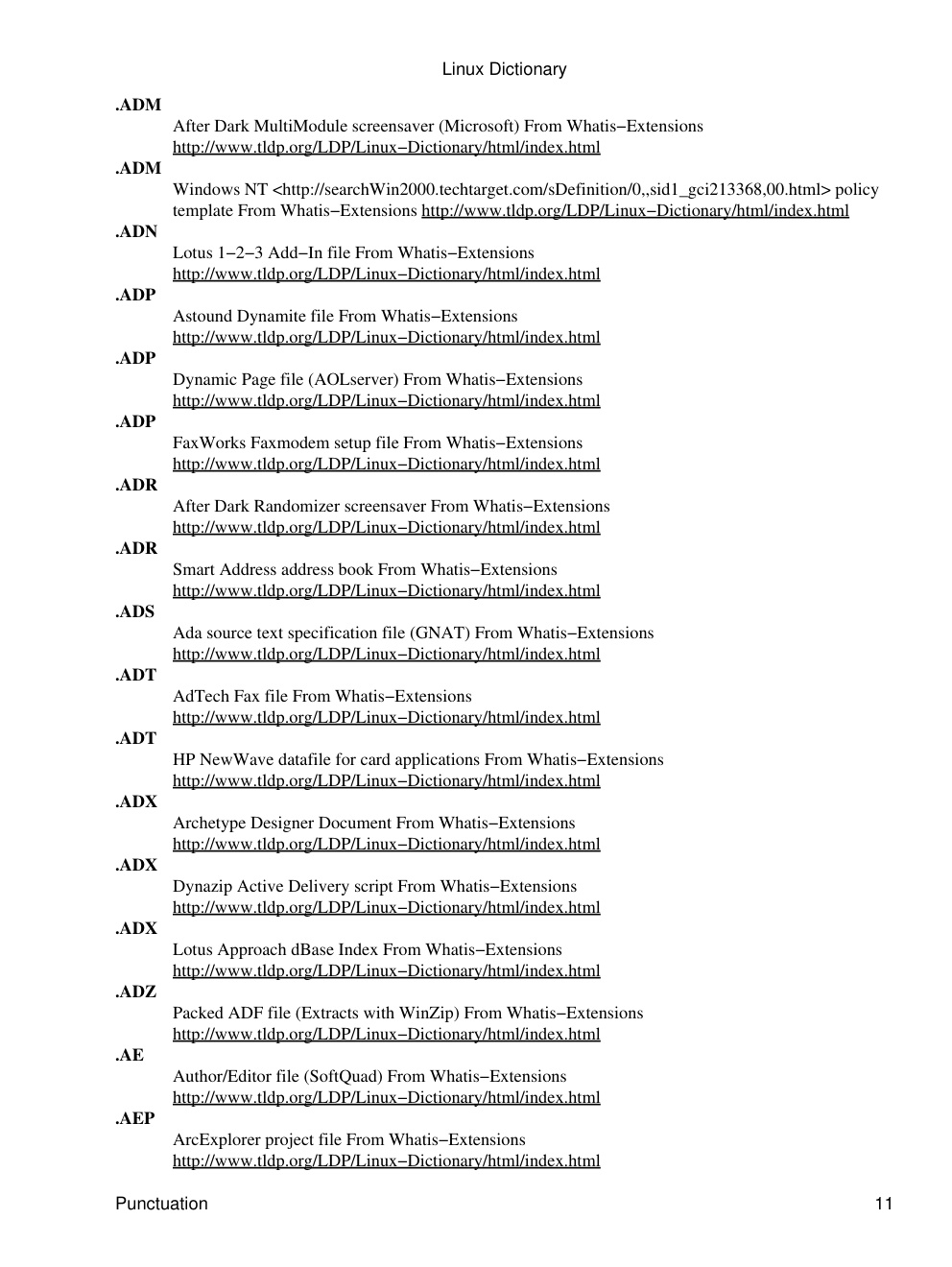 Linux Dictionary

.ADM

After Dark MultiModule screensaver (Microsoft) From Whatis−Extensions http://www.tldp.org/LDP/Linux−Dictionary/html/index.html

.ADM

Windows NT <http://searchWin2000.techtarget.com/sDefinition/0,,sid1_gci213368,00.html> policy template From Whatis−Extensions http://www.tldp.org/LDP/Linux−Dictionary/html/index.html

.ADN

Lotus 1−2−3 Add−In file From Whatis−Extensions http://www.tldp.org/LDP/Linux−Dictionary/html/index.html

.ADP

Astound Dynamite file From Whatis−Extensions http://www.tldp.org/LDP/Linux−Dictionary/html/index.html

.ADP

Dynamic Page file (AOLserver) From Whatis−Extensions http://www.tldp.org/LDP/Linux−Dictionary/html/index.html

.ADP

FaxWorks Faxmodem setup file From Whatis−Extensions http://www.tldp.org/LDP/Linux−Dictionary/html/index.html

.ADR

After Dark Randomizer screensaver From Whatis−Extensions http://www.tldp.org/LDP/Linux−Dictionary/html/index.html

.ADR

Smart Address address book From Whatis−Extensions http://www.tldp.org/LDP/Linux−Dictionary/html/index.html

.ADS

Ada source text specification file (GNAT) From Whatis−Extensions http://www.tldp.org/LDP/Linux−Dictionary/html/index.html

.ADT

AdTech Fax file From Whatis−Extensions http://www.tldp.org/LDP/Linux−Dictionary/html/index.html

.ADT

HP NewWave datafile for card applications From Whatis−Extensions http://www.tldp.org/LDP/Linux−Dictionary/html/index.html

.ADX

Archetype Designer Document From Whatis−Extensions http://www.tldp.org/LDP/Linux−Dictionary/html/index.html

.ADX

Dynazip Active Delivery script From Whatis−Extensions http://www.tldp.org/LDP/Linux−Dictionary/html/index.html

.ADX

Lotus Approach dBase Index From Whatis−Extensions http://www.tldp.org/LDP/Linux−Dictionary/html/index.html

.ADZ

Packed ADF file (Extracts with WinZip) From Whatis−Extensions http://www.tldp.org/LDP/Linux−Dictionary/html/index.html

.AE

Author/Editor file (SoftQuad) From Whatis−Extensions http://www.tldp.org/LDP/Linux−Dictionary/html/index.html

.AEP

ArcExplorer project file From Whatis−Extensions http://www.tldp.org/LDP/Linux−Dictionary/html/index.html

Punctuation 11